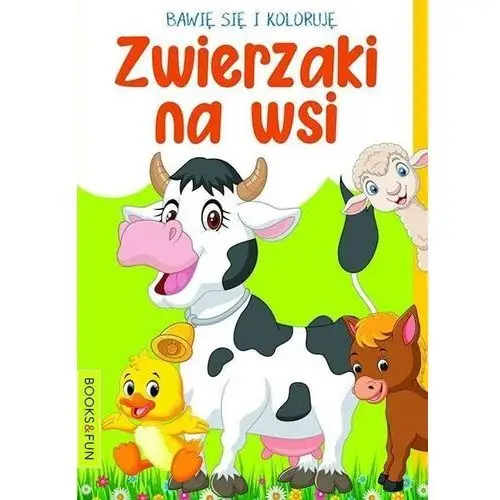 BAWIĘ SIĘ I KOLORUJĘ

Zwierzaki na wsi

BOOKS&FUN